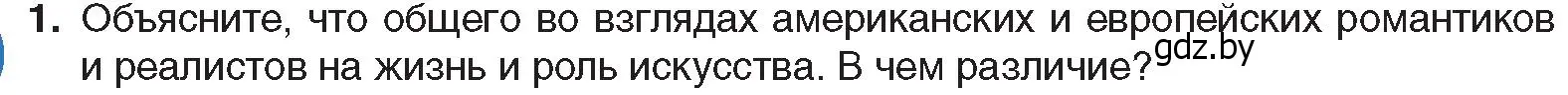 1. Объясните, что общего во взглядах американских и европейских романтиков и реалистов на жизнь и роль искусства. В чем различие?

gdz.by